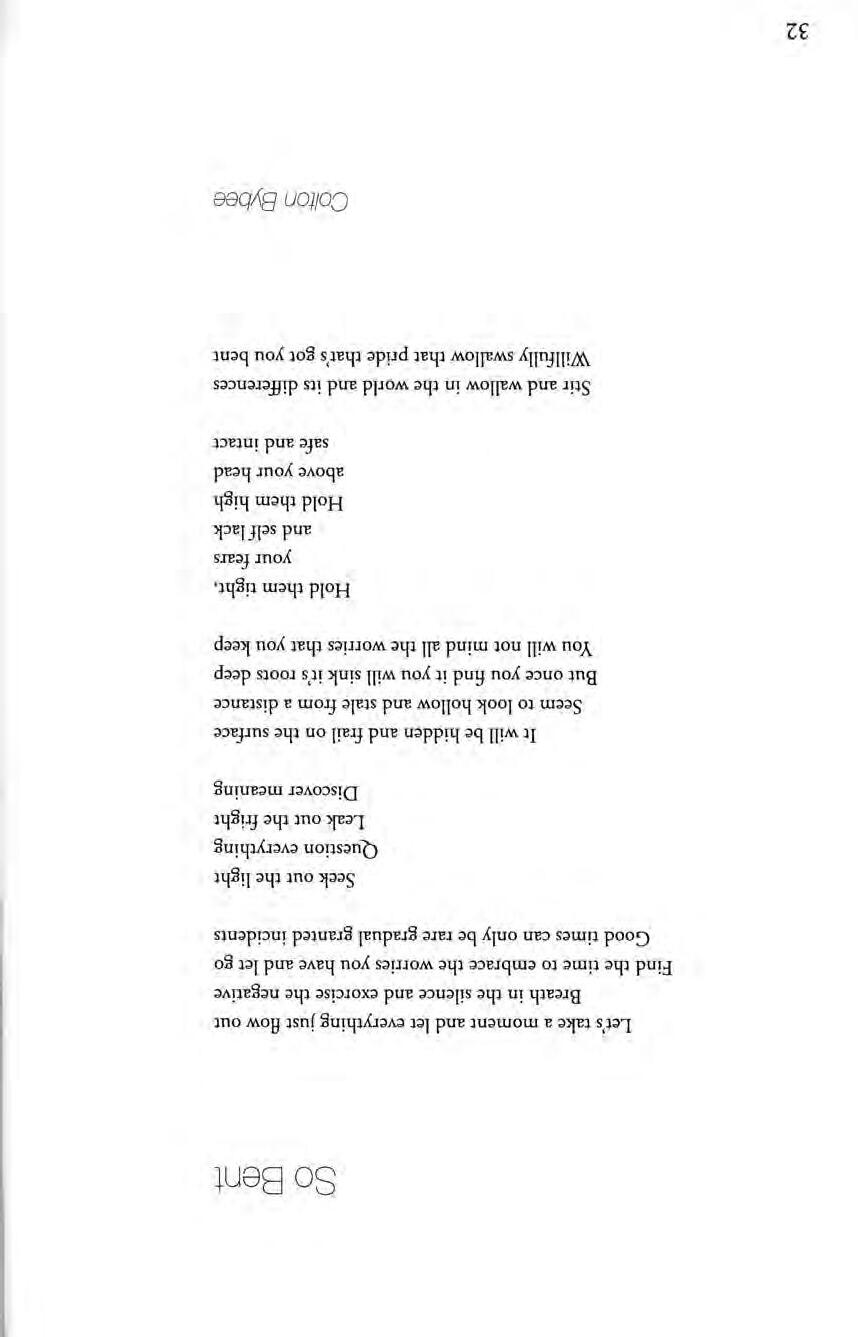 So Bent

Let's take a moment and let everything just flow out
Breath in the silence and exorcise the negative
Find the time to embrace the worries you have and let go
Good times can only be rare gradual granted incidents

Seek out the light
Question everything
Leak out the fright
Discover meaning

It will be hidden and frail on the surface
Seem to look hollow and stale from a distance
But once you find it you will sink it's roots deep
You will not mind all the worries that you keep

Hold them tight,
your fears
and self lack
Hold them high
above your head
safe and intact

Stir and wallow in the world and its differences
Willfully swallow that pride that's got you bent

Colton Bybee

32